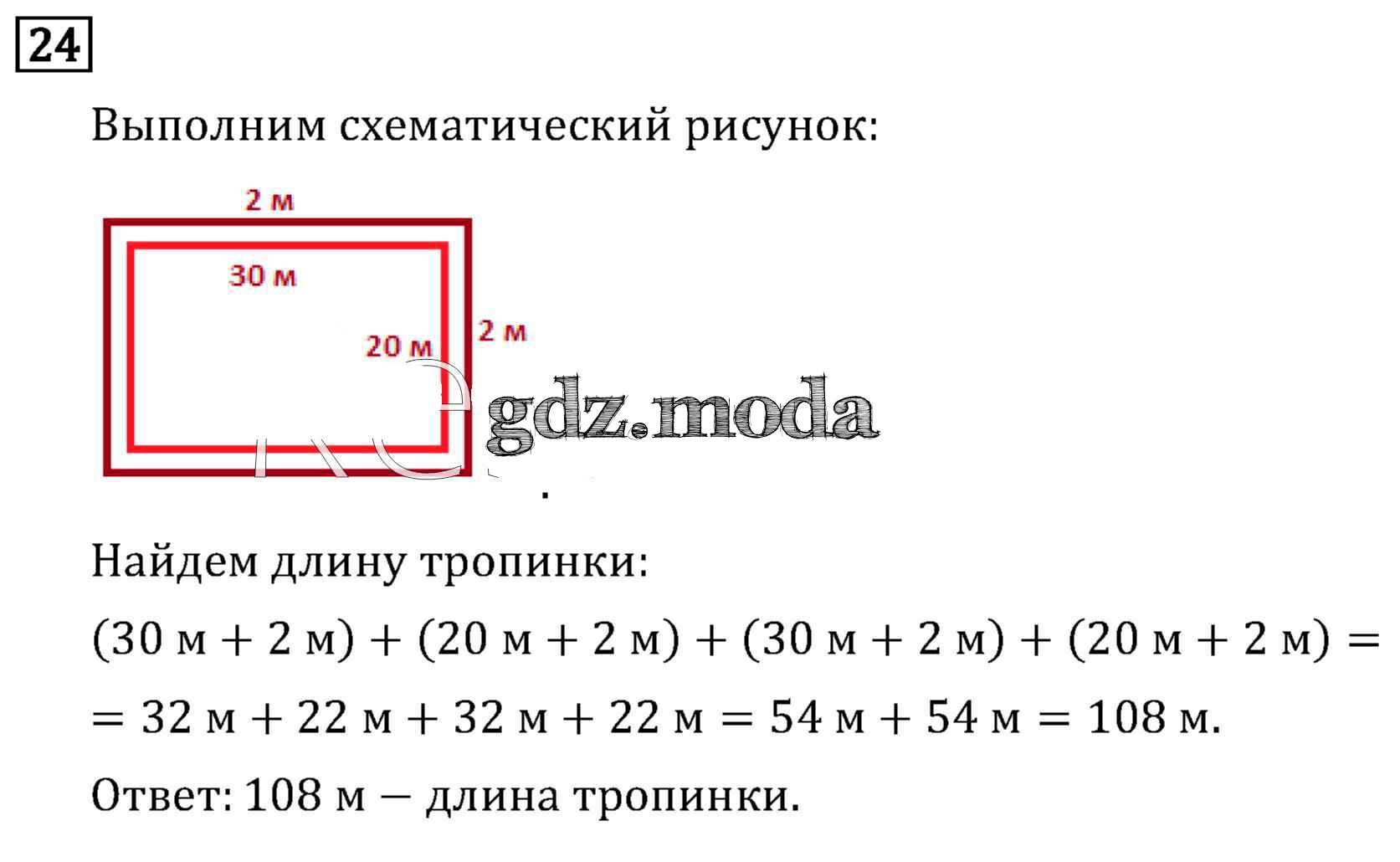 24

Выполним схематический рисунок:

2 м

30 м

20 м

2 м

Найдем длину тропинки:

$(30 м + 2 м) + (20 м + 2 м) + (30 м + 2 м) + (20 м + 2 м) =$

$= 32 м + 22 м + 32 м + 22 м = 54 м + 54 м = 108 м.$

Ответ: 108 м – длина тропинки.

gdz.moda